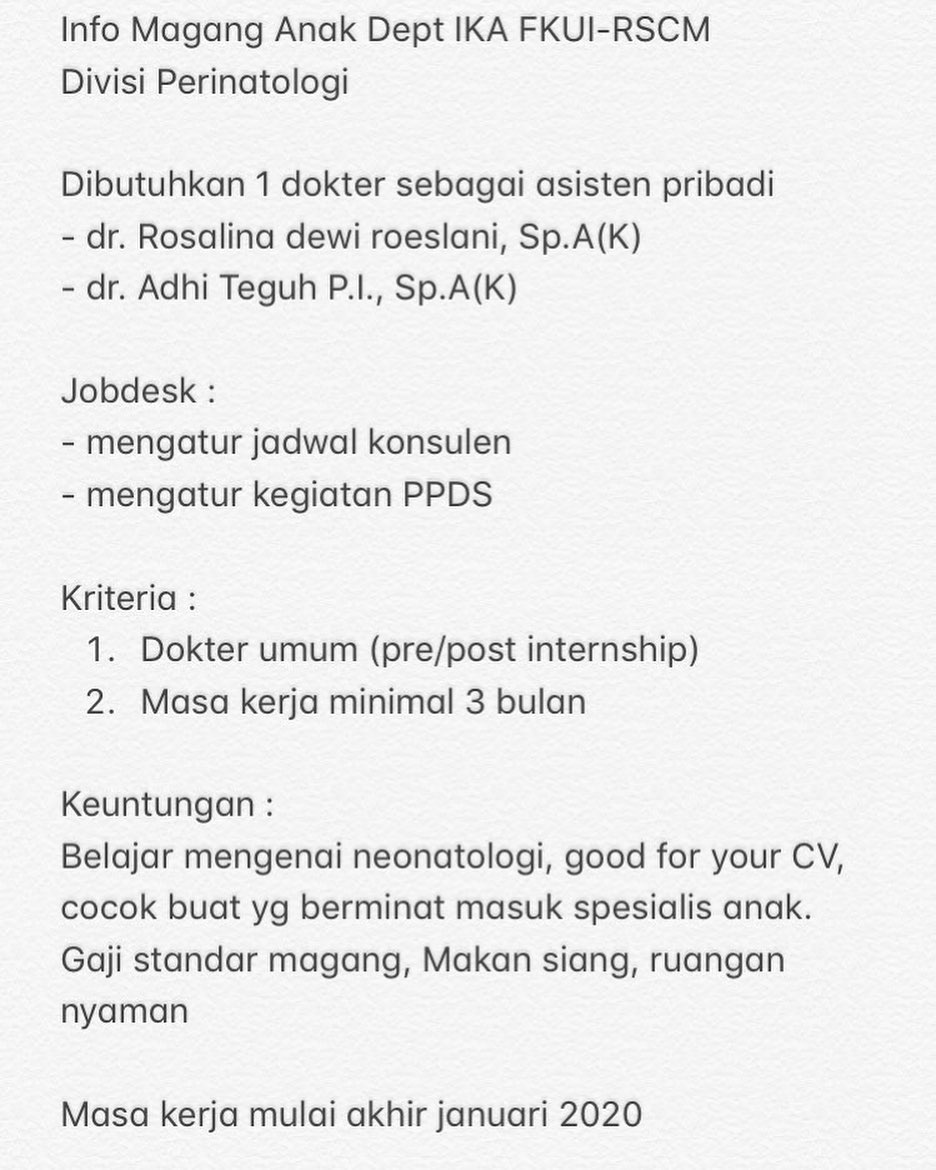 Info Magang Anak Dept IKA FKUI-RSCM
Divisi Perinatologi

Dibutuhkan 1 dokter sebagai asisten pribadi
- dr. Rosalina dewi roeslani, Sp.A(K)
- dr. Adhi Teguh P.I., Sp.A(K)

Jobdesk :
- mengatur jadwal konsulen
- mengatur kegiatan PPDS

Kriteria :
1. Dokter umum (pre/post internship)
2. Masa kerja minimal 3 bulan

Keuntungan :
Belajar mengenai neonatologi, good for your CV, cocok buat yg berminat masuk spesialis anak. Gaji standar magang, Makan siang, ruangan nyaman

Masa kerja mulai akhir januari 2020